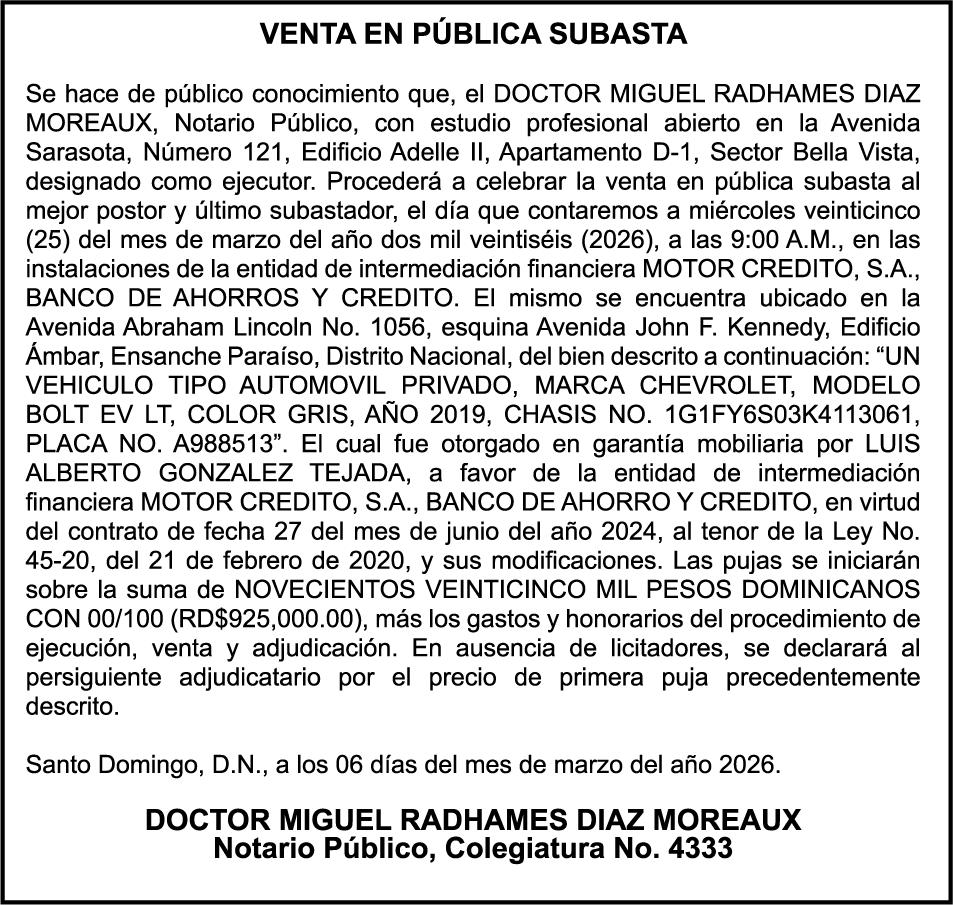 VENTA EN PÚBLICA SUBASTA

Se hace de público conocimiento que, el DOCTOR MIGUEL RADHAMES DIAZ MOREAUX, Notario Público, con estudio profesional abierto en la Avenida Sarasota, Número 121, Edificio Adelle II, Apartamento D-1, Sector Bella Vista, designado como ejecutor. Procederá a celebrar la venta en pública subasta al mejor postor y último subastador, el día que contaremos a miércoles veinticinco (25) del mes de marzo del año dos mil veintiséis (2026), a las 9:00 A.M., en las instalaciones de la entidad de intermediación financiera MOTOR CREDITO, S.A., BANCO DE AHORROS Y CREDITO. El mismo se encuentra ubicado en la Avenida Abraham Lincoln No. 1056, esquina Avenida John F. Kennedy, Edificio Ámbar, Ensanche Paraíso, Distrito Nacional, del bien descrito a continuación: “UN VEHICULO TIPO AUTOMOVIL PRIVADO, MARCA CHEVROLET, MODELO BOLT EV LT, COLOR GRIS, AÑO 2019, CHASIS NO. 1G1FY6S03K4113061, PLACA NO. A988513”. El cual fue otorgado en garantía mobiliaria por LUIS ALBERTO GONZALEZ TEJADA, a favor de la entidad de intermediación financiera MOTOR CREDITO, S.A., BANCO DE AHORRO Y CREDITO, en virtud del contrato de fecha 27 del mes de junio del año 2024, al tenor de la Ley No. 45-20, del 21 de febrero de 2020, y sus modificaciones. Las pujas se iniciarán sobre la suma de NOVECIENTOS VEINTICINCO MIL PESOS DOMINICANOS CON 00/100 (RD$925,000.00), más los gastos y honorarios del procedimiento de ejecución, venta y adjudicación. En ausencia de licitadores, se declarará al persiguiente adjudicatario por el precio de primera puja precedentemente descrito.

Santo Domingo, D.N., a los 06 días del mes de marzo del año 2026.

DOCTOR MIGUEL RADHAMES DIAZ MOREAUX
Notario Público, Colegiatura No. 4333